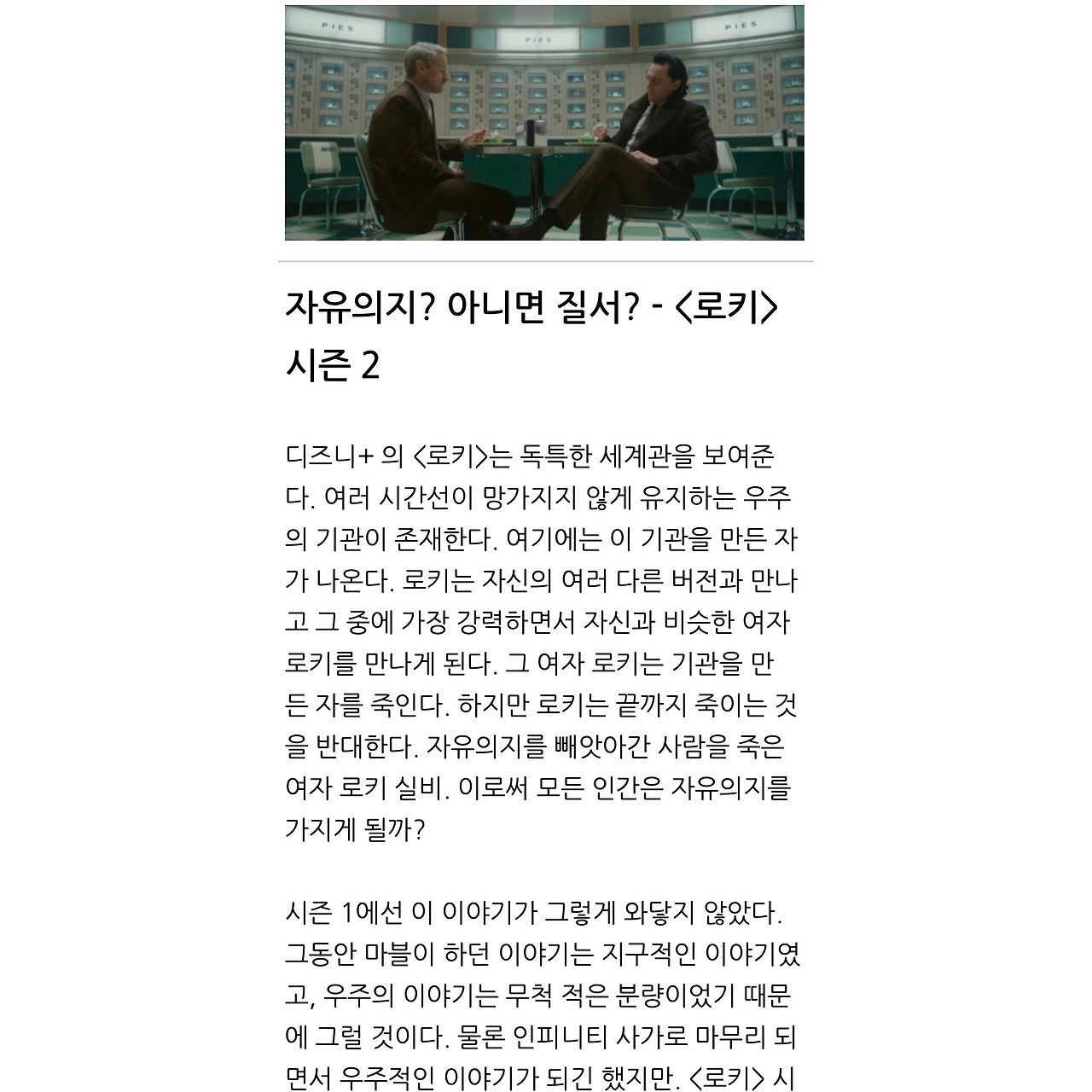 PIES PIES PIES

자유의지? 아니면 질서? - <로키> 시즌 2

디즈니+ 의 <로키>는 독특한 세계관을 보여준다. 여러 시간선이 망가지지 않게 유지하는 우주의 기관이 존재한다. 여기에는 이 기관을 만든 자가 나온다. 로키는 자신의 여러 다른 버전과 만나고 그 중에 가장 강력하면서 자신과 비슷한 여자 로키를 만나게 된다. 그 여자 로키는 기관을 만든 자를 죽인다. 하지만 로키는 끝까지 죽이는 것을 반대한다. 자유의지를 빼앗아간 사람을 죽은 여자 로키 실비. 이로써 모든 인간은 자유의지를 가지게 될까?

시즌 1에선 이 이야기가 그렇게 와닿지 않았다. 그동안 마블이 하던 이야기는 지구적인 이야기였고, 우주의 이야기는 무척 적은 분량이었기 때문에 그럴 것이다. 물론 인피니티 사가로 마무리 되면서 우주적인 이야기가 되긴 했지만. <로키> 시